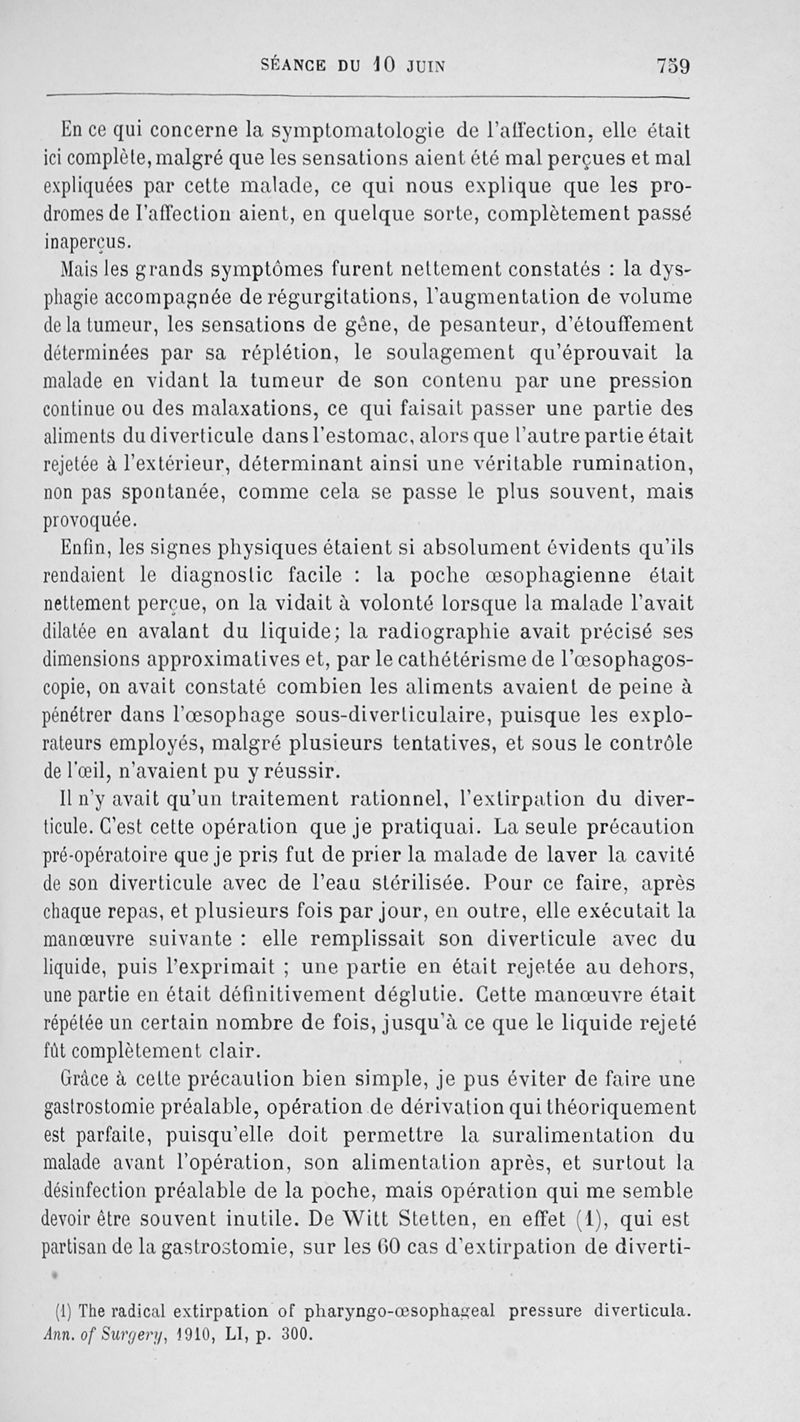 SÉANCE DU 10 JUIN 759

En ce qui concerne la symptomatologie de l'affection, elle était ici complète, malgré que les sensations aient été mal perçues et mal expliquées par cette malade, ce qui nous explique que les prodromes de l'affection aient, en quelque sorte, complètement passé inaperçus.

Mais les grands symptômes furent nettement constatés : la dysphagie accompagnée de régurgitations, l'augmentation de volume de la tumeur, les sensations de gêne, de pesanteur, d'étouffement déterminées par sa réplétion, le soulagement qu'éprouvait la malade en vidant la tumeur de son contenu par une pression continue ou des malaxations, ce qui faisait passer une partie des aliments du diverticule dans l'estomac, alors que l'autre partie était rejetée à l'extérieur, déterminant ainsi une véritable rumination, non pas spontanée, comme cela se passe le plus souvent, mais provoquée.

Enfin, les signes physiques étaient si absolument évidents qu'ils rendaient le diagnostic facile : la poche œsophagienne était nettement perçue, on la vidait à volonté lorsque la malade l'avait dilatée en avalant du liquide; la radiographie avait précisé ses dimensions approximatives et, par le cathétérisme de l'œsophagoscopie, on avait constaté combien les aliments avaient de peine à pénétrer dans l'œsophage sous-diverticulaire, puisque les explorateurs employés, malgré plusieurs tentatives, et sous le contrôle de l'œil, n'avaient pu y réussir.

Il n'y avait qu'un traitement rationnel, l'extirpation du diverticule. C'est cette opération que je pratiquai. La seule précaution pré-opératoire que je pris fut de prier la malade de laver la cavité de son diverticule avec de l'eau stérilisée. Pour ce faire, après chaque repas, et plusieurs fois par jour, en outre, elle exécutait la manœuvre suivante : elle remplissait son diverticule avec du liquide, puis l'exprimait ; une partie en était rejetée au dehors, une partie en était définitivement déglutie. Cette manœuvre était répétée un certain nombre de fois, jusqu'à ce que le liquide rejeté fût complètement clair.

Grâce à cette précaution bien simple, je pus éviter de faire une gastrostomie préalable, opération de dérivation qui théoriquement est parfaite, puisqu'elle doit permettre la suralimentation du malade avant l'opération, son alimentation après, et surtout la désinfection préalable de la poche, mais opération qui me semble devoir être souvent inutile. De Witt Stetten, en effet (1), qui est partisan de la gastrostomie, sur les 60 cas d'extirpation de diverti-

(1) The radical extirpation of pharyngo-œsophageal pressure diverticula. Ann. of Surgery, 1910, LI, p. 300.